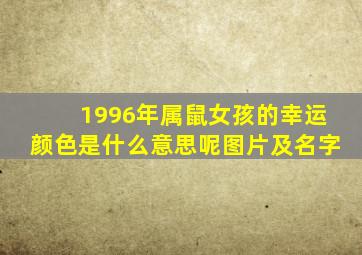 1996年属鼠女孩的幸运颜色是什么意思呢图片及名字